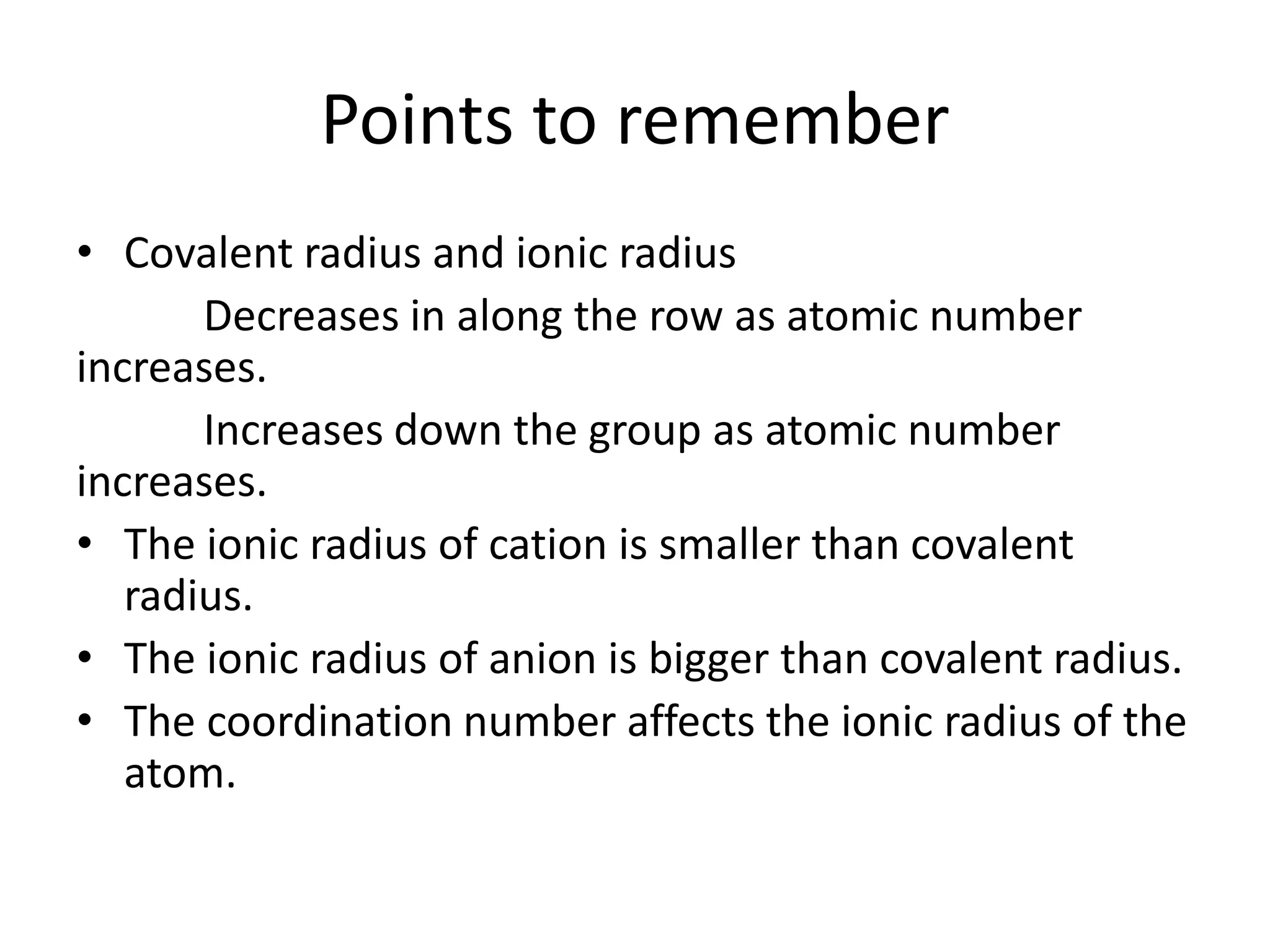 Points to remember

• Covalent radius and ionic radius

Decreases in along the row as atomic number increases.

Increases down the group as atomic number increases.

• The ionic radius of cation is smaller than covalent radius.
• The ionic radius of anion is bigger than covalent radius.
• The coordination number affects the ionic radius of the atom.